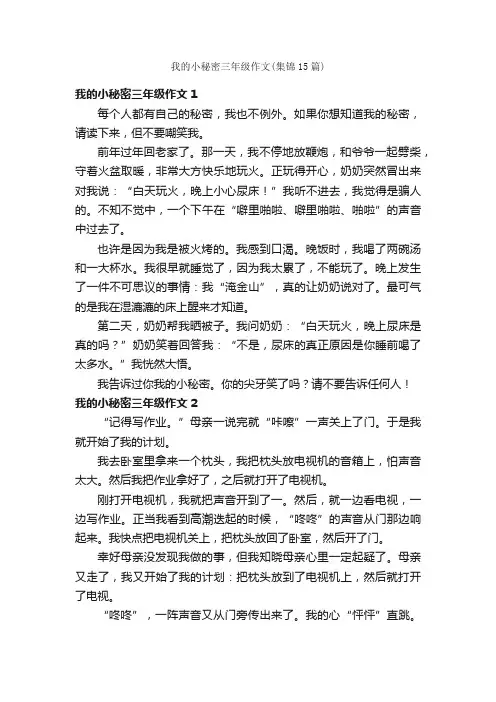 我的小秘密三年级作文(集锦15篇)

我的小秘密三年级作文1

每个人都有自己的秘密，我也不例外。如果你想知道我的秘密，请读下来，但不要嘲笑我。

前年过年回老家了。那一天，我不停地放鞭炮，和爷爷一起劈柴，守着火盆取暖，非常大方快乐地玩火。正玩得开心，奶奶突然冒出来对我说：“白天玩火，晚上小心尿床！”我听不进去，我觉得是骗人的。不知不觉中，一个下午在“噼里啪啦、噼里啪啦、啪啦”的声音中过去了。

也许是因为我是被火烤的。我感到口渴。晚饭时，我喝了两碗汤和一大杯水。我很早就睡觉了，因为我太累了，不能玩了。晚上发生了一件不可思议的事情：我“淹金山”，真的让奶奶说对了。最可气的是我在湿漉漉的床上醒来才知道。

第二天，奶奶帮我晒被子。我问奶奶：“白天玩火，晚上尿床是真的吗？”奶奶笑着回答我：“不是，尿床的真正原因是你睡前喝了太多水。”我恍然大悟。

我告诉过你我的小秘密。你的尖牙笑了吗？请不要告诉任何人！

我的小秘密三年级作文2

“记得写作业。”母亲一说完就“咔嚓”一声关上了门。于是我就开始了我的计划。

我去卧室里拿来一个枕头，我把枕头放电视机的音箱上，怕声音太大。然后我把作业拿好了，之后就打开了电视机。

刚打开电视机，我就把声音开到了一。然后，就一边看电视，一边写作业。正当我看到高潮迭起的时候，“咚咚”的声音从门那边响起来。我快点把电视机关上，把枕头放回了卧室，然后开了门。

幸好母亲没发现我做的事，但我知晓母亲心里一定起疑了。母亲又走了，我又开始了我的计划：把枕头放到了电视机上，然后就打开了电视。

“咚咚”，一阵声音又从门旁传出来了。我的心“怦怦”直跳。